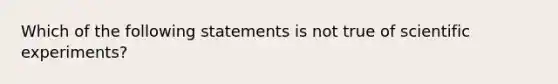 Which of the following statements is not true of scientific experiments?